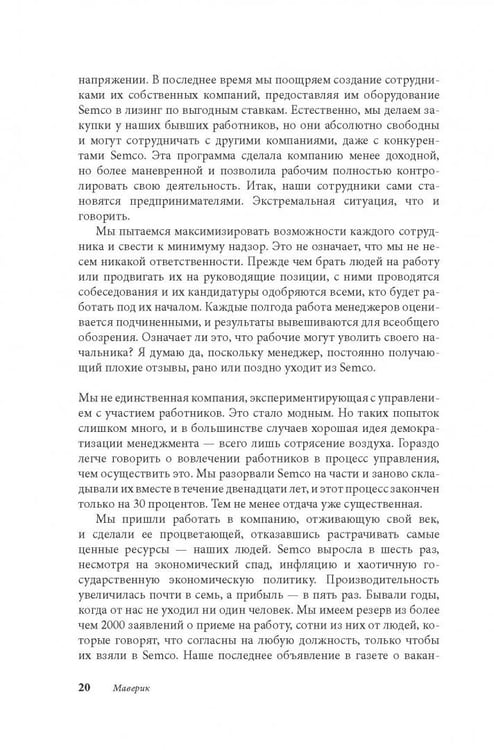 напряжении. В последнее время мы поощряем создание сотрудниками их собственных компаний, предоставляя им оборудование Semco в лизинг по выгодным ставкам. Естественно, мы делаем закупки у наших бывших работников, но они абсолютно свободны и могут сотрудничать с другими компаниями, даже с конкурентами Semco. Эта программа сделала компанию менее доходной, но более маневренной и позволила рабочим полностью контролировать свою деятельность. Итак, наши сотрудники сами становятся предпринимателями. Экстремальная ситуация, что и говорить.

Мы пытаемся максимизировать возможности каждого сотрудника и свести к минимуму надзор. Это не означает, что мы не несем никакой ответственности. Прежде чем брать людей на работу или продвигать их на руководящие позиции, с ними проводятся собеседования и их кандидатуры одобряются всеми, кто будет работать под их началом. Каждые полгода работа менеджеров оценивается подчиненными, и результаты вывешиваются для всеобщего обозрения. Означает ли это, что рабочие могут уволить своего начальника? Я думаю да, поскольку менеджер, постоянно получающий плохие отзывы, рано или поздно уходит из Semco.

Мы не единственная компания, экспериментирующая с управлением с участием работников. Это стало модным. Но таких попыток слишком много, и в большинстве случаев хорошая идея демократизации менеджмента — всего лишь сотрясение воздуха. Гораздо легче говорить о вовлечении работников в процесс управления, чем осуществить это. Мы разорвали Semco на части и заново складывали их вместе в течение двенадцати лет, и этот процесс закончен только на 30 процентов. Тем не менее отдача уже существенная.

Мы пришли работать в компанию, отживающую свой век, и сделали ее процветающей, отказавшись растрачивать самые ценные ресурсы — наших людей. Semco выросла в шесть раз, несмотря на экономический спад, инфляцию и хаотичную государственную экономическую политику. Производительность увеличилась почти в семь, а прибыль — в пять раз. Бывали годы, когда от нас не уходил ни один человек. Мы имеем резерв из более чем 2000 заявлений о приеме на работу, сотни из них от людей, которые говорят, что согласны на любую должность, только чтобы их взяли в Semco. Наше последнее объявление в газете о вакан-

20 Маверик